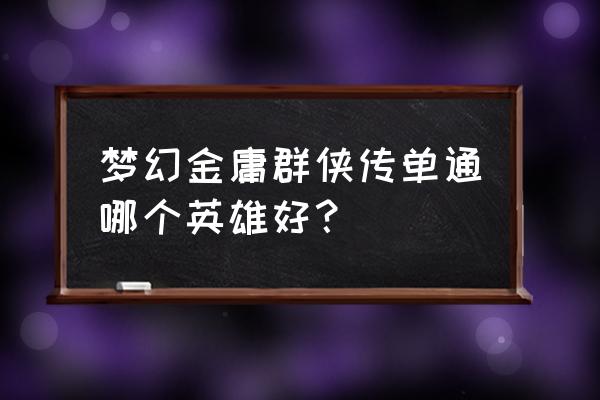 梦幻金庸群侠传单通哪个英雄好？